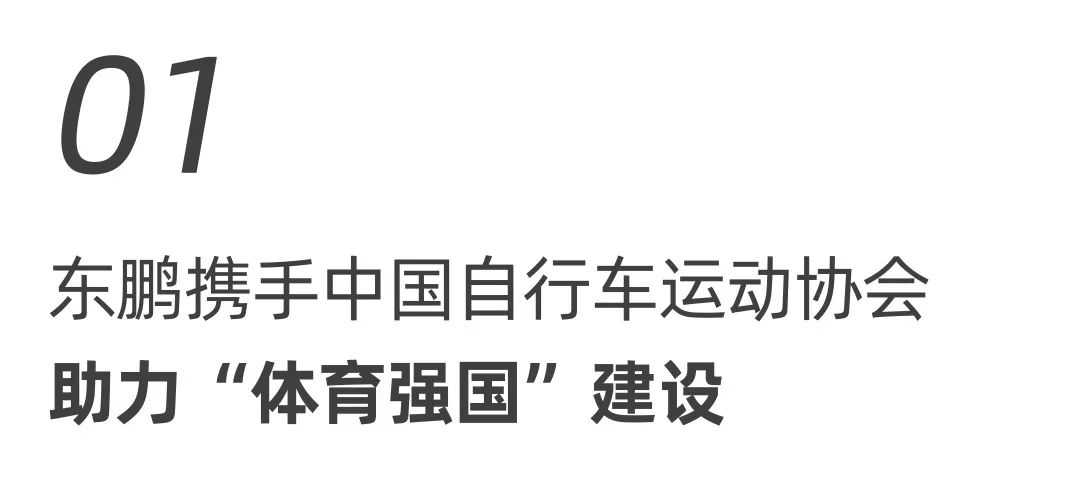 01

东鹏携手中国自行车运动协会
助力“体育强国”建设